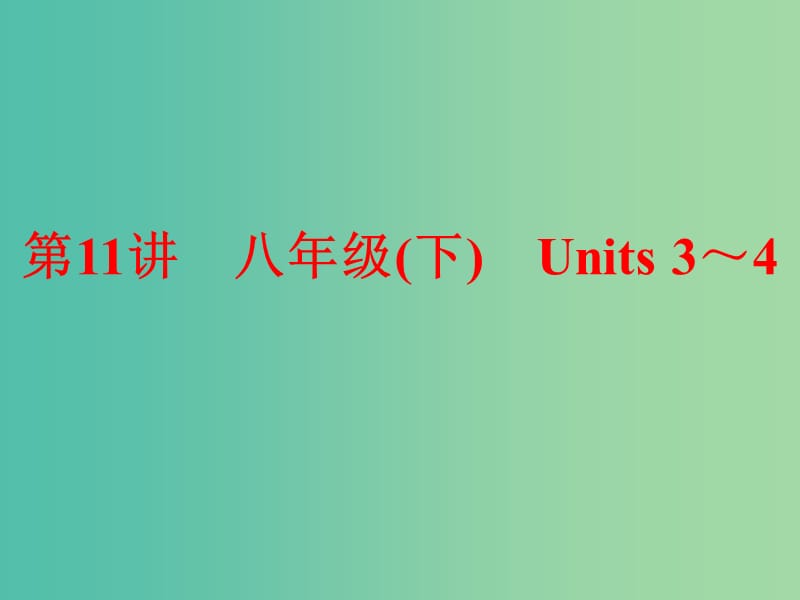 第11讲　八年级(下)　Units 3～4